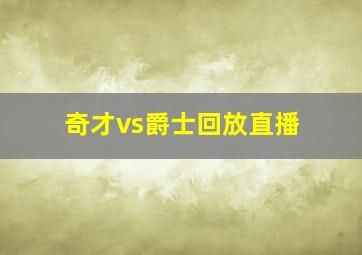 奇才vs爵士回放直播